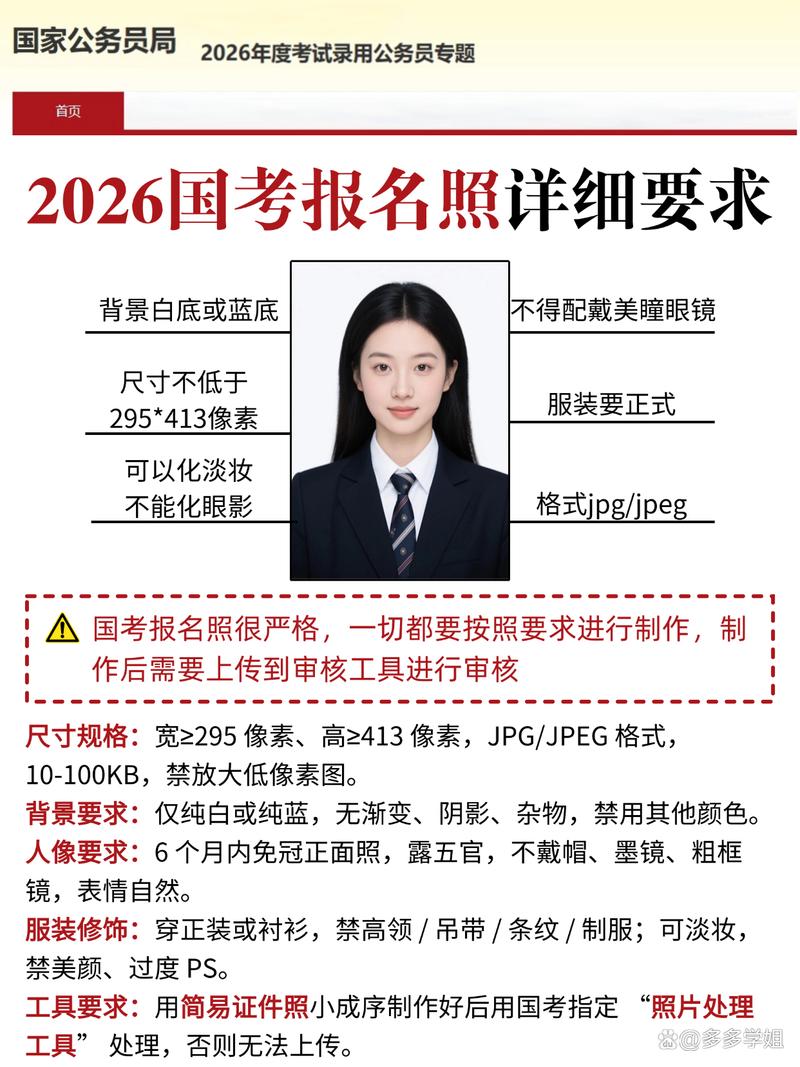 国家公务员局 2026年度考试录用公务员专题

首页

2026国考报名照详细要求

背景白底或蓝底

尺寸不低于 295*413像素

可以化淡妆 不能化眼影

不得配戴美瞳眼镜

服装要正式

格式jpg/jpeg

国考报名照很严格，一切都要按照要求进行制作，制作后需要上传到审核工具进行审核

尺寸规格：宽≥295 像素、高≥413 像素，JPG/JPEG 格式，10-100KB，禁放大低像素图。

背景要求：仅纯白或纯蓝，无渐变、阴影、杂物，禁用其他颜色。

人像要求：6 个月内免冠正面照，露五官，不戴帽、墨镜、粗框镜，表情自然。

服装修饰：穿正装或衬衫，禁高领 / 吊带 / 条纹 / 制服；可淡妆，禁美颜、过度 PS。

工具要求：用简易证件照小成序制作好后用国考指定 “照片处理工具” 处理，否则无法上传。

@多多学姐